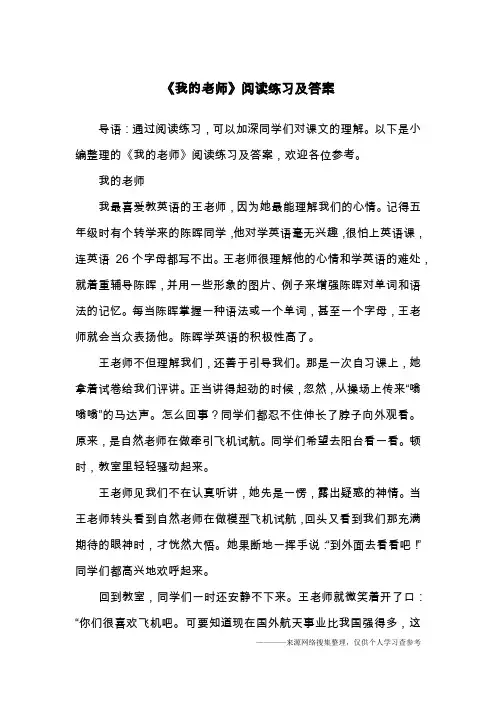 《我的老师》阅读练习及答案

导语：通过阅读练习，可以加深同学们对课文的理解。以下是小编整理的《我的老师》阅读练习及答案，欢迎各位参考。

我的老师

我最喜爱教英语的王老师，因为她最能理解我们的心情。记得五年级时有个转学来的陈晖同学，他对学英语毫无兴趣，很怕上英语课，连英语 26 个字母都写不出。王老师很理解他的心情和学英语的难处，就着重辅导陈晖，并用一些形象的图片、例子来增强陈晖对单词和语法的记忆。每当陈晖掌握一种语法或一个单词，甚至一个字母，王老师就会当众表扬他。陈晖学英语的积极性高了。

王老师不但理解我们，还善于引导我们。那是一次自习课上，她拿着试卷给我们评讲。正当讲得起劲的时候，忽然，从操场上传来“嗡嗡嗡”的马达声。怎么回事？同学们都忍不住伸长了脖子向外观看。原来，是自然老师在做牵引飞机试航。同学们希望去阳台看一看。顿时，教室里轻轻骚动起来。

王老师见我们不在认真听讲，她先是一愣，露出疑惑的神情。当王老师转头看到自然老师在做模型飞机试航，回头又看到我们那充满期待的眼神时，才恍然大悟。她果断地一挥手说：“到外面去看看吧！”同学们都高兴地欢呼起来。

回到教室，同学们一时还安静不下来。王老师就微笑着开了口：“你们很喜欢飞机吧。可要知道现在国外航天事业比我国强得多，这

———来源网络搜集整理，仅供个人学习查参考